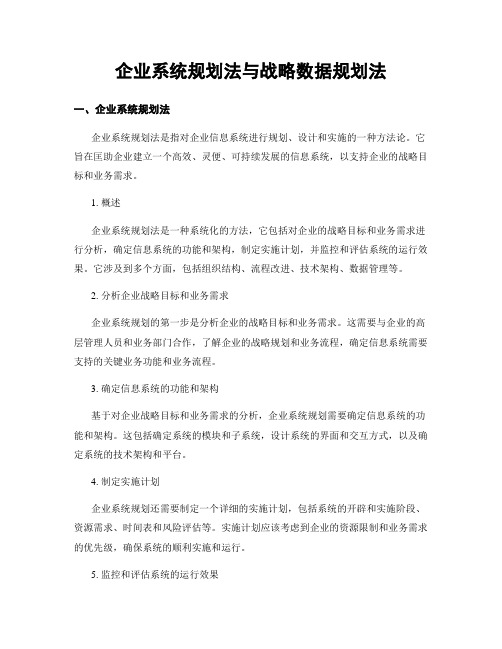 企业系统规划法与战略数据规划法

一、企业系统规划法

企业系统规划法是指对企业信息系统进行规划、设计和实施的一种方法论。它旨在匡助企业建立一个高效、灵便、可持续发展的信息系统，以支持企业的战略目标和业务需求。

1. 概述

企业系统规划法是一种系统化的方法，它包括对企业的战略目标和业务需求进行分析，确定信息系统的功能和架构，制定实施计划，并监控和评估系统的运行效果。它涉及到多个方面，包括组织结构、流程改进、技术架构、数据管理等。

2. 分析企业战略目标和业务需求

企业系统规划的第一步是分析企业的战略目标和业务需求。这需要与企业的高层管理人员和业务部门合作，了解企业的战略规划和业务流程，确定信息系统需要支持的关键业务功能和业务流程。

3. 确定信息系统的功能和架构

基于对企业战略目标和业务需求的分析，企业系统规划需要确定信息系统的功能和架构。这包括确定系统的模块和子系统，设计系统的界面和交互方式，以及确定系统的技术架构和平台。

4. 制定实施计划

企业系统规划还需要制定一个详细的实施计划，包括系统的开辟和实施阶段、资源需求、时间表和风险评估等。实施计划应该考虑到企业的资源限制和业务需求的优先级，确保系统的顺利实施和运行。

5. 监控和评估系统的运行效果